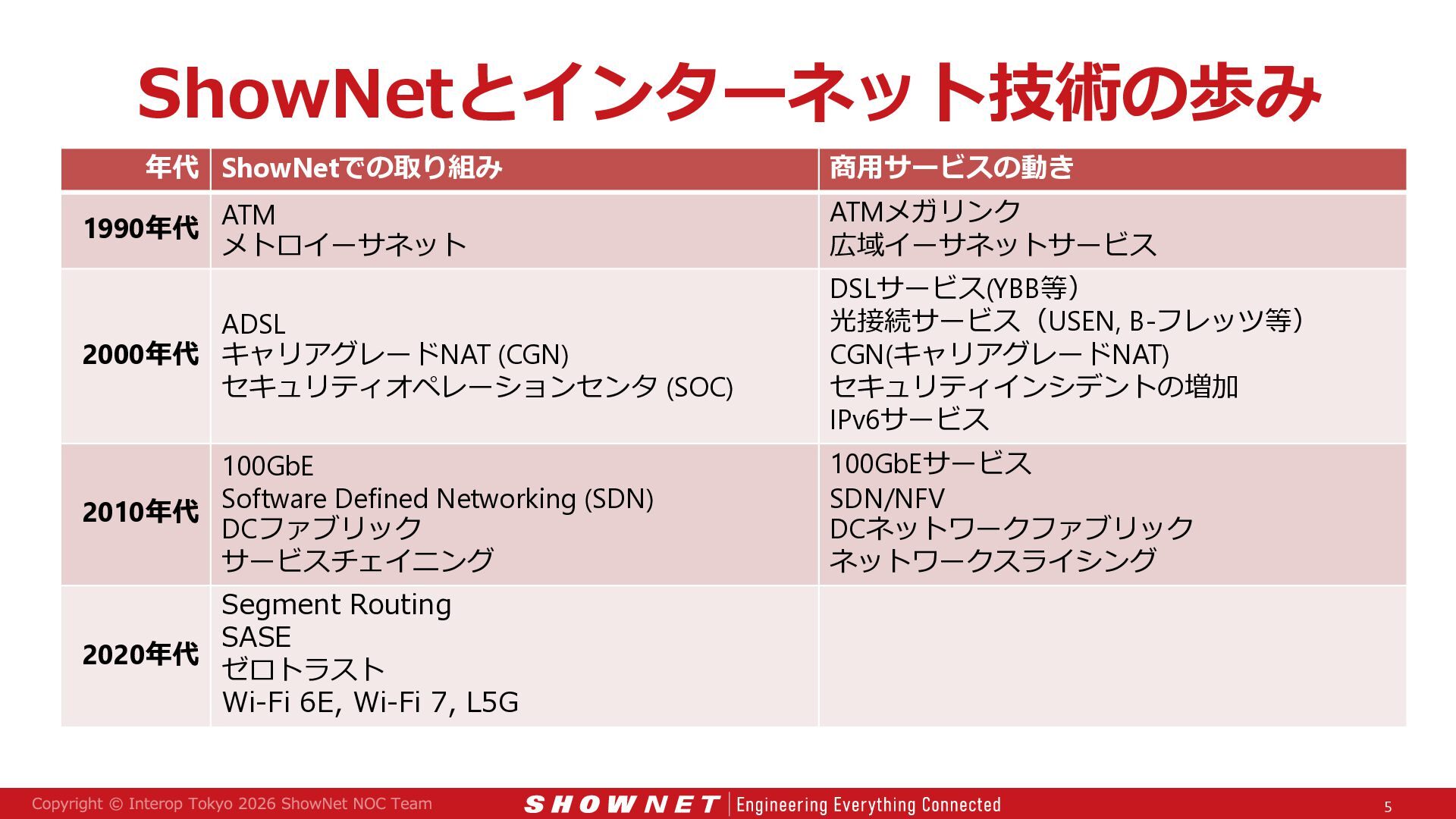 ShowNetとインターネット技術の歩み

| 年代 | ShowNetでの取り組み | 商用サービスの動き |
|---|---|---|
| 1990年代 | ATM メトロイーサネット | ATMメガリンク 広域イーサネットサービス |
| 2000年代 | ADSL キャリアグレードNAT (CGN) セキュリティオペレーションセンタ (SOC) | DSLサービス(YBB等) 光接続サービス(USEN, B-フレッツ等) CGN(キャリアグレードNAT) セキュリティインシデントの増加 IPv6サービス |
| 2010年代 | 100GbE Software Defined Networking (SDN) DCファブリック サービスチェイニング | 100GbEサービス SDN/NFV DCネットワークファブリック ネットワークスライシング |
| 2020年代 | Segment Routing SASE ゼロトラスト Wi-Fi 6E, Wi-Fi 7, L5G | |

Copyright © Interop Tokyo 2026 ShowNet NOC Team SHOWNET Engineering Everything Connected 5